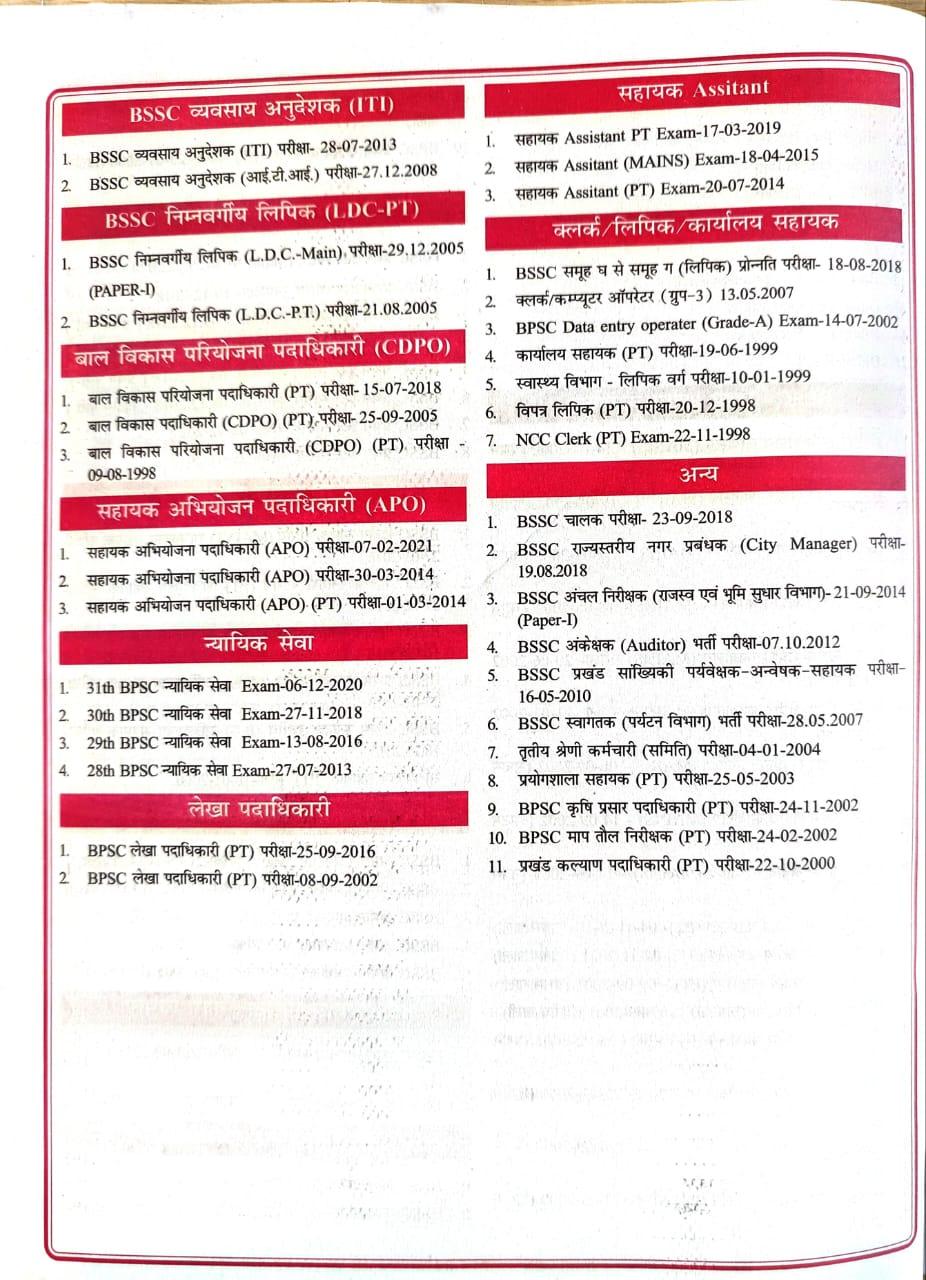 BSSC व्यवसाय अनुदेशक (ITI)

1. BSSC व्यवसाय अनुदेशक (ITI) परीक्षा- 28-07-2013
2. BSSC व्यवसाय अनुदेशक (आई.टी.आई.) परीक्षा-27.12.2008

BSSC निम्नवर्गीय लिपिक (LDC-PT)

1. BSSC निम्नवर्गीय लिपिक (L.D.C.-Main) परीक्षा-29.12.2005 (PAPER-I)
2. BSSC निम्नवर्गीय लिपिक (L.D.C.-P.T.) परीक्षा-21.08.2005

बाल विकास परियोजना पदाधिकारी (CDPO)

1. बाल विकास परियोजना पदाधिकारी (PT) परीक्षा- 15-07-2018
2. बाल विकास पदाधिकारी (CDPO) (PT) परीक्षा- 25-09-2005
3. बाल विकास परियोजना पदाधिकारी (CDPO) (PT) परीक्षा - 09-08-1998

सहायक अभियोजन पदाधिकारी (APO)

1. सहायक अभियोजना पदाधिकारी (APO) परीक्षा-07-02-2021
2. सहायक अभियोजना पदाधिकारी (APO) परीक्षा-30-03-2014
3. सहायक अभियोजन पदाधिकारी (APO) (PT) परीक्षा-01-03-2014

न्यायिक सेवा

1. 31th BPSC न्यायिक सेवा Exam-06-12-2020
2. 30th BPSC न्यायिक सेवा Exam-27-11-2018
3. 29th BPSC न्यायिक सेवा Exam-13-08-2016
4. 28th BPSC न्यायिक सेवा Exam-27-07-2013

लेखा पदाधिकारी

1. BPSC लेखा पदाधिकारी (PT) परीक्षा-25-09-2016
2. BPSC लेखा पदाधिकारी (PT) परीक्षा-08-09-2002

सहायक Assitant

1. सहायक Assistant PT Exam-17-03-2019
2. सहायक Assitant (MAINS) Exam-18-04-2015
3. सहायक Assitant (PT) Exam-20-07-2014

क्लर्क/लिपिक/कार्यालय सहायक

1. BSSC समूह घ से समूह ग (लिपिक) प्रोन्नति परीक्षा- 18-08-2018
2. क्लर्क/कम्प्यूटर ऑपरेटर (ग्रुप-3) 13.05.2007
3. BPSC Data entry operater (Grade-A) Exam-14-07-2002
4. कार्यालय सहायक (PT) परीक्षा-19-06-1999
5. स्वास्थ्य विभाग - लिपिक वर्ग परीक्षा-10-01-1999
6. विपत्र लिपिक (PT) परीक्षा-20-12-1998
7. NCC Clerk (PT) Exam-22-11-1998

अन्य

1. BSSC चालक परीक्षा- 23-09-2018
2. BSSC राज्यस्तरीय नगर प्रबंधक (City Manager) परीक्षा-19.08.2018
3. BSSC अंचल निरीक्षक (राजस्व एवं भूमि सुधार विभाग)- 21-09-2014 (Paper-I)
4. BSSC अंकेक्षक (Auditor) भर्ती परीक्षा-07.10.2012
5. BSSC प्रखंड सांख्यिकी पर्यवेक्षक-अन्वेषक-सहायक परीक्षा-16-05-2010
6. BSSC स्वागतक (पर्यटन विभाग) भर्ती परीक्षा-28.05.2007
7. तृतीय श्रेणी कर्मचारी (समिति) परीक्षा-04-01-2004
8. प्रयोगशाला सहायक (PT) परीक्षा-25-05-2003
9. BPSC कृषि प्रसार पदाधिकारी (PT) परीक्षा-24-11-2002
10. BPSC माप तौल निरीक्षक (PT) परीक्षा-24-02-2002
11. प्रखंड कल्याण पदाधिकारी (PT) परीक्षा-22-10-2000